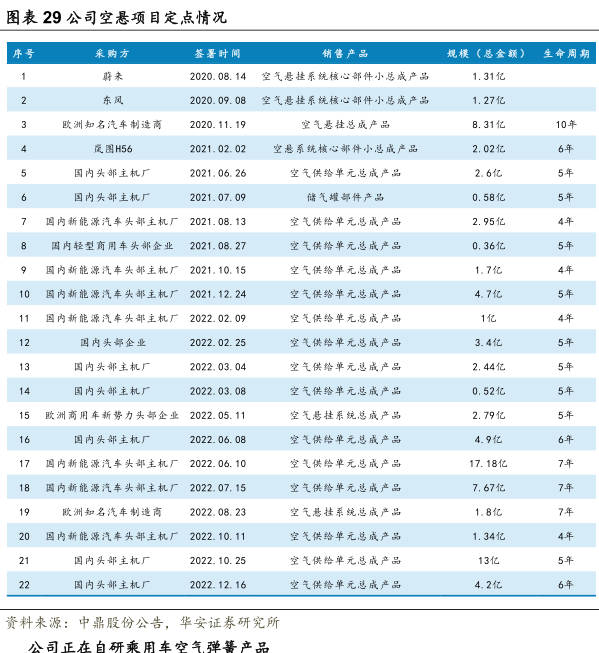 图表 29 公司空悬项目定点情况

| 序号 | 采购方 | 签署时间 | 销售产品 | 规模（总金额） | 生命周期 |
|---|---|---|---|---|---|
| 1 | 蔚来 | 2020.08.14 | 空气悬挂系统核心部件小总成产品 | 1.31亿 | |
| 2 | 东风 | 2020.09.08 | 空气悬挂系统核心部件小总成产品 | 1.27亿 | |
| 3 | 欧洲知名汽车制造商 | 2020.11.19 | 空气悬挂总成产品 | 8.31亿 | 10年 |
| 4 | 岚图H56 | 2021.02.02 | 空悬系统核心部件小总成产品 | 2.02亿 | 6年 |
| 5 | 国内头部主机厂 | 2021.06.26 | 空气供给单元总成产品 | 2.6亿 | 5年 |
| 6 | 国内头部主机厂 | 2021.07.09 | 储气罐部件产品 | 0.58亿 | 5年 |
| 7 | 国内新能源汽车头部主机厂 | 2021.08.13 | 空气供给单元总成产品 | 2.95亿 | 4年 |
| 8 | 国内轻型商用车头部企业 | 2021.08.27 | 空气供给单元总成产品 | 0.36亿 | 5年 |
| 9 | 国内新能源汽车头部主机厂 | 2021.10.15 | 空气供给单元总成产品 | 1.7亿 | 4年 |
| 10 | 国内新能源汽车头部主机厂 | 2021.12.24 | 空气供给单元总成产品 | 4.7亿 | 5年 |
| 11 | 国内新能源汽车头部主机厂 | 2022.02.09 | 空气供给单元总成产品 | 1亿 | 4年 |
| 12 | 国内头部企业 | 2022.02.25 | 空气供给单元总成产品 | 3.4亿 | 5年 |
| 13 | 国内头部主机厂 | 2022.03.04 | 空气供给单元总成产品 | 2.44亿 | 5年 |
| 14 | 国内头部主机厂 | 2022.03.08 | 空气供给单元总成产品 | 0.52亿 | 5年 |
| 15 | 欧洲商用车新势力头部企业 | 2022.05.11 | 空气悬挂系统总成产品 | 2.79亿 | 5年 |
| 16 | 国内头部主机厂 | 2022.06.08 | 空气供给单元总成产品 | 4.9亿 | 6年 |
| 17 | 国内新能源汽车头部主机厂 | 2022.06.10 | 空气供给单元总成产品 | 17.18亿 | 7年 |
| 18 | 国内新能源汽车头部主机厂 | 2022.07.15 | 空气供给单元总成产品 | 7.67亿 | 7年 |
| 19 | 欧洲知名汽车制造商 | 2022.08.23 | 空气悬挂系统总成产品 | 1.8亿 | 7年 |
| 20 | 国内新能源汽车头部主机厂 | 2022.10.11 | 空气供给单元总成产品 | 1.34亿 | 4年 |
| 21 | 国内头部主机厂 | 2022.10.25 | 空气供给单元总成产品 | 13亿 | 5年 |
| 22 | 国内头部主机厂 | 2022.12.16 | 空气供给单元总成产品 | 4.2亿 | 6年 |

资料来源：中鼎股份公告，华安证券研究所

公司正在自研乘用车空气弹簧产品